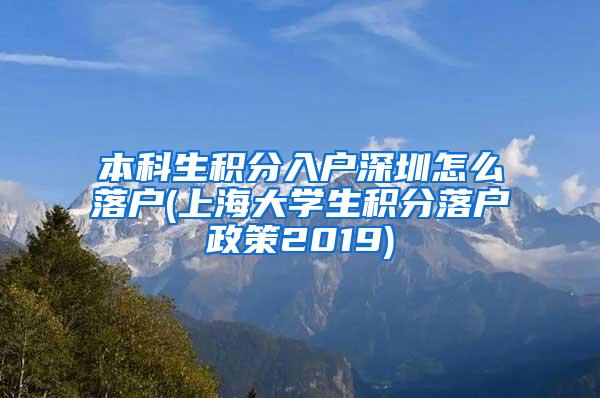 本科生积分入户深圳怎么落户(上海大学生积分落户政策2019)